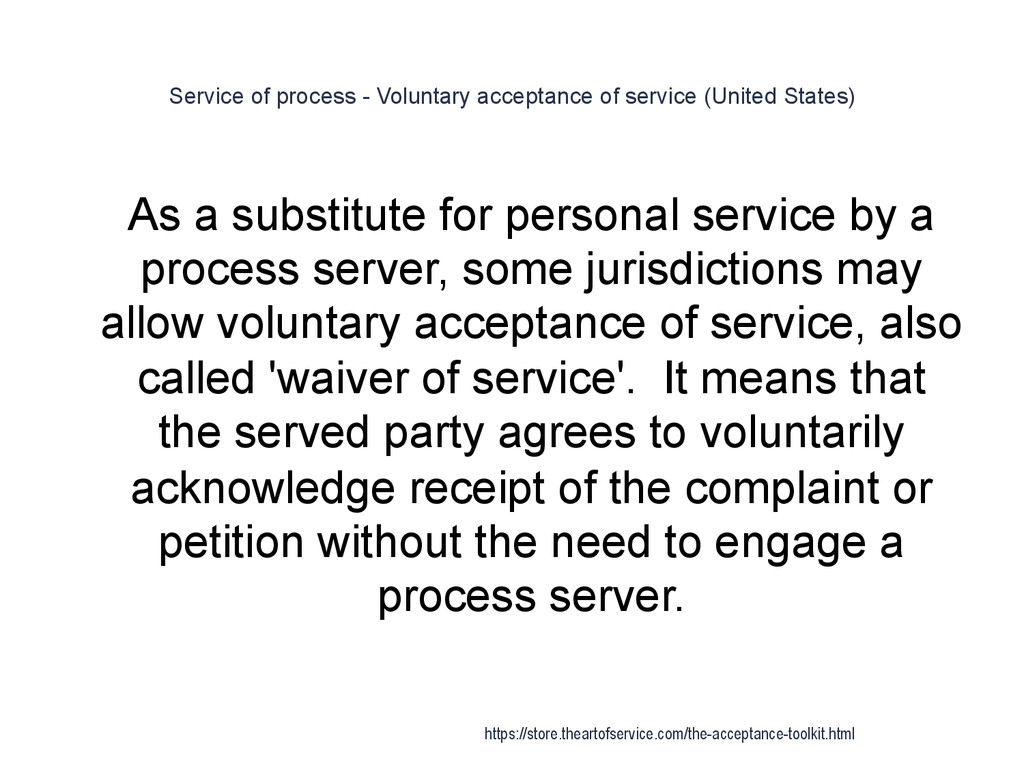 Service of process - Voluntary acceptance of service (United States)

As a substitute for personal service by a process server, some jurisdictions may allow voluntary acceptance of service, also called 'waiver of service'.  It means that the served party agrees to voluntarily acknowledge receipt of the complaint or petition without the need to engage a process server.

https://store.theartofservice.com/the-acceptance-toolkit.html